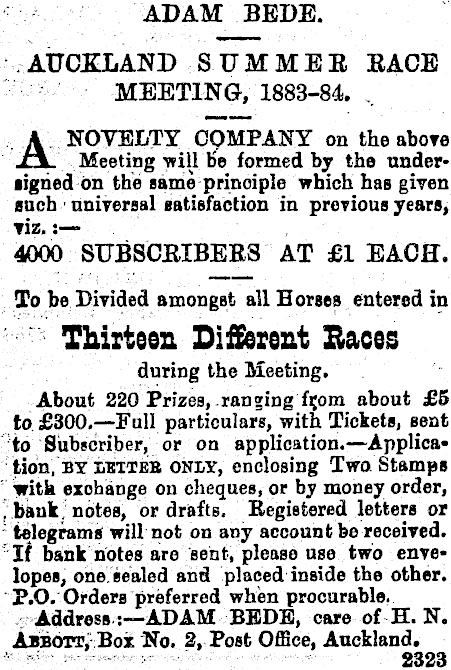 ADAM BEDE.

AUCKLAND SUMMER RACE MEETING, 1883-84.

A NOVELTY COMPANY on the above Meeting will be formed by the undersigned on the same principle which has given such universal satisfaction in previous years, viz. :—

4000 SUBSCRIBERS AT £1 EACH.

To be Divided amongst all Horses entered in

Thirteen Different Races

during the Meeting.

About 220 Prizes, ranging from about £5 to £300.—Full particulars, with Tickets, sent to Subscriber, or on application.—Application, BY LETTER ONLY, enclosing Two Stamps with exchange on cheques, or by money order, bank notes, or drafts. Registered letters or telegrams will not on any account be received. If bank notes are sent, please use two envelopes, one sealed and placed inside the other. P.O. Orders preferred when procurable.

Address :—ADAM BEDE, care of H. N. ABBOTT, Box No. 2, Post Office, Auckland.

2323